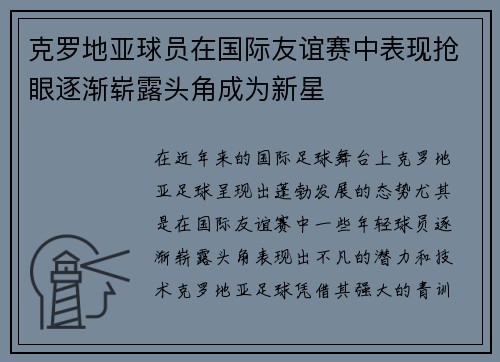 克罗地亚球员在国际友谊赛中表现抢眼逐渐崭露头角成为新星

在近年来的国际足球舞台上克罗地亚足球呈现出蓬勃发展的态势尤其是在国际友谊赛中一些年轻球员逐渐崭露头角表现出不凡的潜力和技术克罗地亚足球凭借其强大的青训